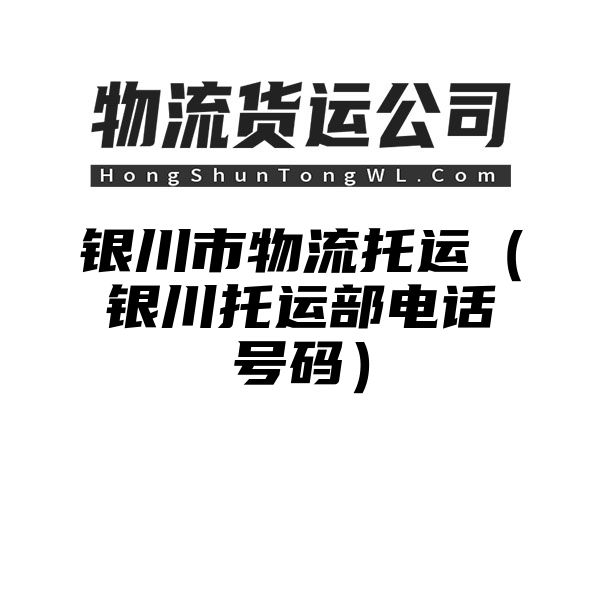 物流货运公司

HongShunTongWL.Com

银川市物流托运（银川托运部电话号码）